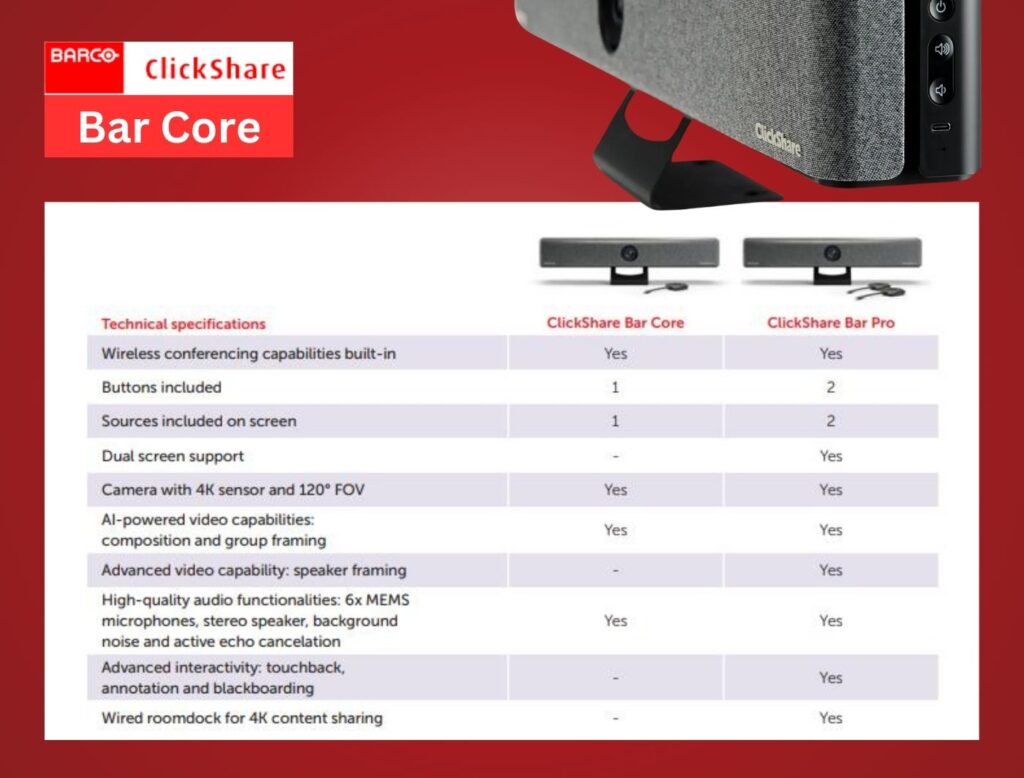 BARCO ClickShare
Bar Core

ClickShare

| Technical specifications | ClickShare Bar Core | ClickShare Bar Pro |
|---|---|---|
| Wireless conferencing capabilities built-in | Yes | Yes |
| Buttons included | 1 | 2 |
| Sources included on screen | 1 | 2 |
| Dual screen support | - | Yes |
| Camera with 4K sensor and 120° FOV | Yes | Yes |
| AI-powered video capabilities: composition and group framing | Yes | Yes |
| Advanced video capability: speaker framing | - | Yes |
| High-quality audio functionalities: 6x MEMS microphones, stereo speaker, background noise and active echo cancelation | Yes | Yes |
| Advanced interactivity: touchback, annotation and blackboarding | - | Yes |
| Wired roomdock for 4K content sharing | - | Yes |